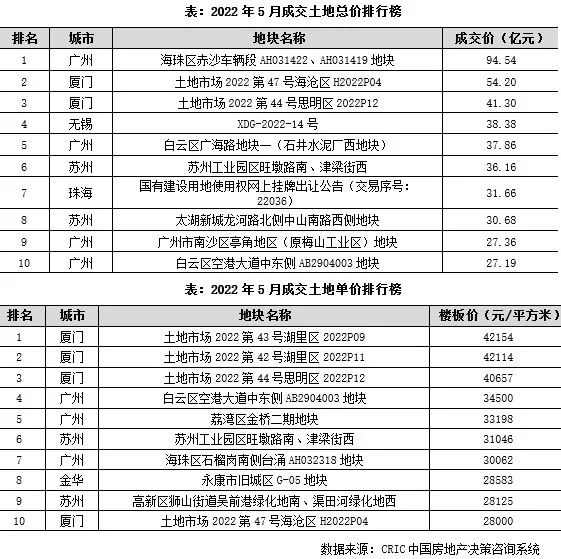 表：2022 年 5 月成交土地总价排行榜

| 排名 | 城市 | 地块名称 | 成交价（亿元） |
|---|---|---|---|
| 1 | 广州 | 海珠区赤沙车辆段 AH031422、AH031419 地块 | 94.54 |
| 2 | 厦门 | 土地市场 2022 第 47 号海沧区 H2022P04 | 54.20 |
| 3 | 厦门 | 土地市场 2022 第 44 号思明区 2022P12 | 41.30 |
| 4 | 无锡 | XDG-2022-14 号 | 38.38 |
| 5 | 广州 | 白云区广海路地块一（石井水泥厂西地块） | 37.86 |
| 6 | 苏州 | 苏州工业园区旺墩路南、津梁街西 | 36.16 |
| 7 | 珠海 | 国有建设用地使用权网上挂牌出让公告（交易序号：22036） | 31.66 |
| 8 | 苏州 | 太湖新城龙河路北侧中山南路西侧地块 | 30.68 |
| 9 | 广州 | 广州市南沙区亭角地区（原梅山工业区）地块 | 27.36 |
| 10 | 广州 | 白云区空港大道中东侧 AB2904003 地块 | 27.19 |

表：2022 年 5 月成交土地单价排行榜

| 排名 | 城市 | 地块名称 | 楼板价（元/平方米） |
|---|---|---|---|
| 1 | 厦门 | 土地市场 2022 第 43 号湖里区 2022P09 | 42154 |
| 2 | 厦门 | 土地市场 2022 第 42 号湖里区 2022P11 | 42114 |
| 3 | 厦门 | 土地市场 2022 第 44 号思明区 2022P12 | 40657 |
| 4 | 广州 | 白云区空港大道中东侧 AB2904003 地块 | 34500 |
| 5 | 广州 | 荔湾区金桥二期地块 | 33198 |
| 6 | 苏州 | 苏州工业园区旺墩路南、津梁街西 | 31046 |
| 7 | 广州 | 海珠区石榴岗南侧台涌 AH032318 地块 | 30062 |
| 8 | 金华 | 永康市旧城区 G-05 地块 | 28583 |
| 9 | 苏州 | 高新区狮山街道吴前港绿化地南、渠田河绿化地西 | 28125 |
| 10 | 厦门 | 土地市场 2022 第 47 号海沧区 H2022P04 | 28000 |

数据来源：CRIC 中国房地产决策咨询系统